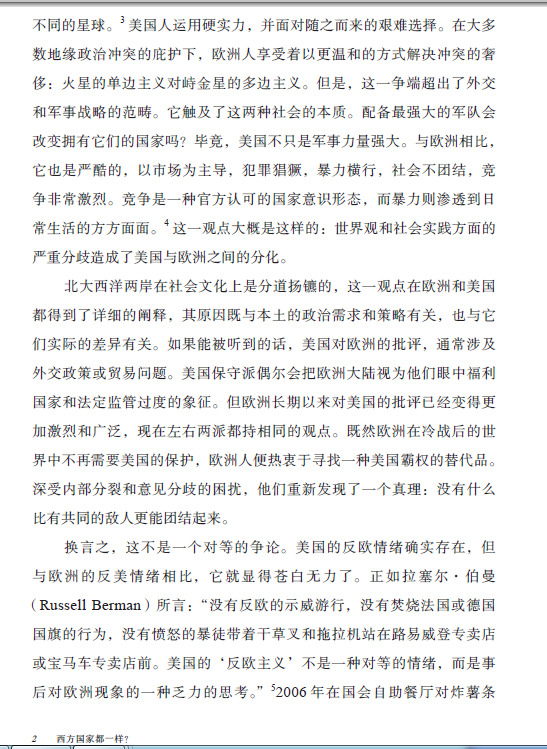 不同的星球。$^3$ 美国人运用硬实力，并面对随之而来的艰难选择。在大多数地缘政治冲突的庇护下，欧洲人享受着以更温和的方式解决冲突的奢侈：火星的单边主义对峙金星的多边主义。但是，这一争端超出了外交和军事战略的范畴。它触及了这两种社会的本质。配备最强大的军队会改变拥有它们的国家吗？毕竟，美国不只是军事力量强大。与欧洲相比，它也是严酷的，以市场为主导，犯罪猖獗，暴力横行，社会不团结，竞争非常激烈。竞争是一种官方认可的国家意识形态，而暴力则渗透到日常生活的方方面面。$^4$ 这一观点大概是这样的：世界观和社会实践方面的严重分歧造成了美国与欧洲之间的分化。

北大西洋两岸在社会文化上是分道扬镳的，这一观点在欧洲和美国都得到了详细的阐释，其原因既与本土的政治需求和策略有关，也与它们实际的差异有关。如果能被听到的话，美国对欧洲的批评，通常涉及外交政策或贸易问题。美国保守派偶尔会把欧洲大陆视为他们眼中福利国家和法定监管过度的象征。但欧洲长期以来对美国的批评已经变得更加激烈和广泛，现在左右两派都持相同的观点。既然欧洲在冷战后的世界中不再需要美国的保护，欧洲人便热衷于寻找一种美国霸权的替代品。深受内部分裂和意见分歧的困扰，他们重新发现了一个真理：没有什么比有共同的敌人更能团结起来。

换言之，这不是一个对等的争论。美国的反欧情绪确实存在，但与欧洲的反美情绪相比，它就显得苍白无力了。正如拉塞尔·伯曼（Russell Berman）所言：“没有反欧的示威游行，没有焚烧法国或德国国旗的行为，没有愤怒的暴徒带着干草叉和拖拉机站在路易威登专卖店或宝马车专卖店前。美国的‘反欧主义’不是一种对等的情绪，而是事后对欧洲现象的一种乏力的思考。”$^5$2006 年在国会自助餐厅对炸薯条

2　西方国家都一样？